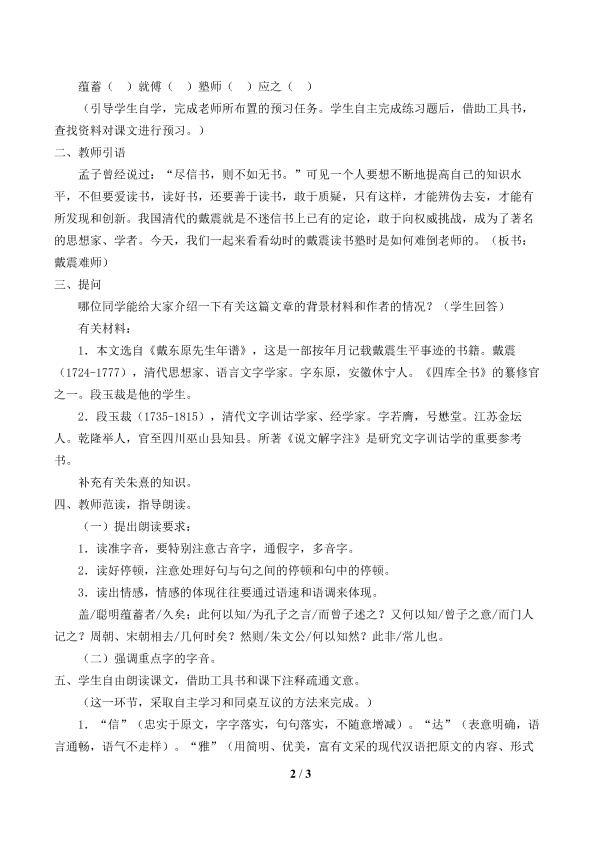 蕴蓄（ ）就傅（ ）塾师（ ）应之（ ）

（引导学生自学，完成老师所布置的预习任务。学生自主完成练习题后，借助工具书，查找资料对课文进行预习。）

二、教师引语

孟子曾经说过：“尽信书，则不如无书。”可见一个人要想不断地提高自己的知识水平，不但要爱读书，读好书，还要善于读书，敢于质疑，只有这样，才能辨伪去妄，才能有所发现和创新。我国清代的戴震就是不迷信书上已有的定论，敢于向权威挑战，成为了著名的思想家、学者。今天，我们一起来看看幼时的戴震读书塾时是如何难倒老师的。（板书：戴震难师）

三、提问

哪位同学能给大家介绍一下有关这篇文章的背景材料和作者的情况？（学生回答）

有关材料：

1．本文选自《戴东原先生年谱》，这是一部按年月记载戴震生平事迹的书籍。戴震（1724-1777），清代思想家、语言文字学家。字东原，安徽休宁人。《四库全书》的纂修官之一。段玉裁是他的学生。

2．段玉裁（1735-1815），清代文字训诂学家、经学家。字若膺，号懋堂。江苏金坛人。乾隆举人，官至四川巫山县知县。所著《说文解字注》是研究文字训诂学的重要参考书。

补充有关朱熹的知识。

四、教师范读，指导朗读。

（一）提出朗读要求：

1．读准字音，要特别注意古音字，通假字，多音字。

2．读好停顿，注意处理好句与句之间的停顿和句中的停顿。

3．读出情感，情感的体现往往要通过语速和语调来体现。

盖/聪明蕴蓄者/久矣；此何以知/为孔子之言/而曾子述之？又何以知/曾子之意/而门人记之？周朝、宋朝相去/几何时矣？然则/朱文公/何以知然？此非/常儿也。

（二）强调重点字的字音。

五、学生自由朗读课文，借助工具书和课下注释疏通文意。

（这一环节，采取自主学习和同桌互议的方法来完成。）

1．“信”（忠实于原文，字字落实，句句落实，不随意增减）。“达”（表意明确，语言通畅，语气不走样）。“雅”（用简明、优美，富有文采的现代汉语把原文的内容、形式

2 / 3